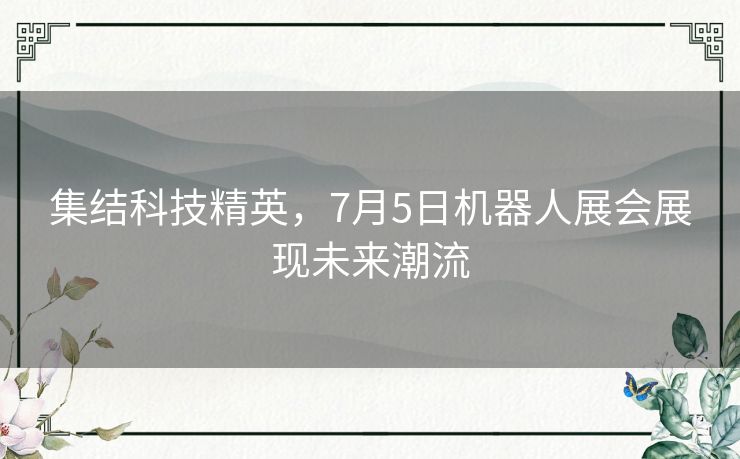 集结科技精英，7月5日机器人展会展现未来潮流